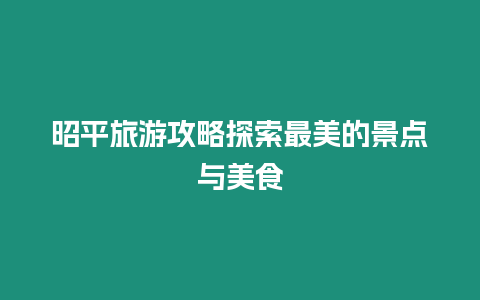 昭平旅游攻略探索最美的景点与美食